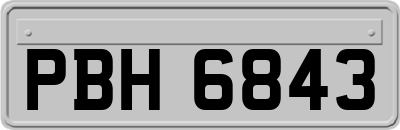 PBH 6843